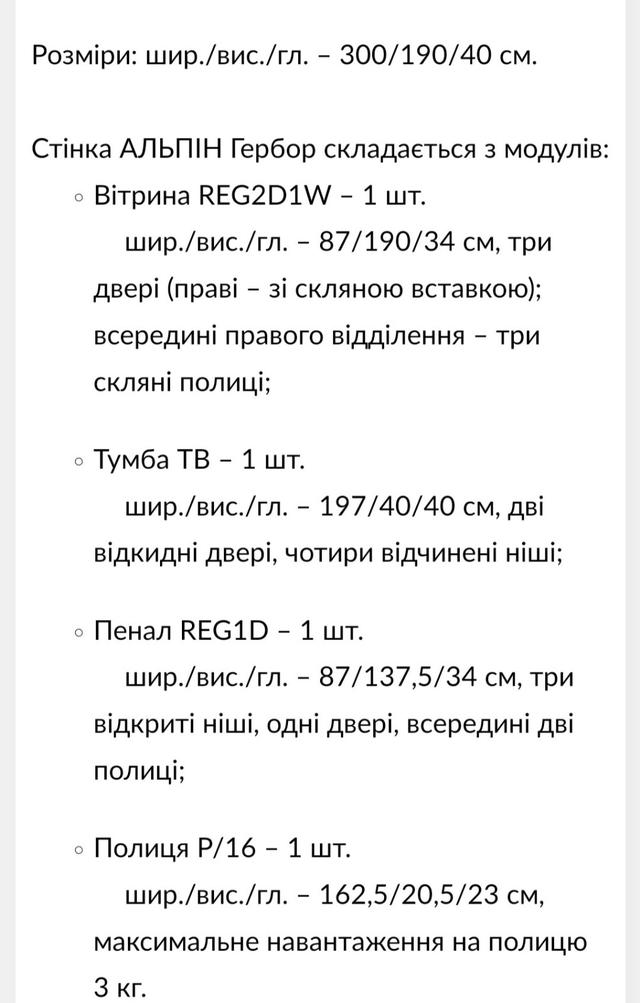 Розміри: шир./вис./гл. – 300/190/40 см.

Стінка АЛЬПІН Гербор складається з модулів:

◦ Вітрина REG2D1W – 1 шт.
шир./вис./гл. – 87/190/34 см, три двері (праві – зі скляною вставкою); всередині правого відділення – три скляні полиці;

◦ Тумба ТВ – 1 шт.
шир./вис./гл. – 197/40/40 см, дві відкидні двері, чотири відчинені ніші;

◦ Пенал REG1D – 1 шт.
шир./вис./гл. – 87/137,5/34 см, три відкриті ніші, одні двері, всередині дві полиці;

◦ Полиця P/16 – 1 шт.
шир./вис./гл. – 162,5/20,5/23 см, максимальне навантаження на полицю 3 кг.